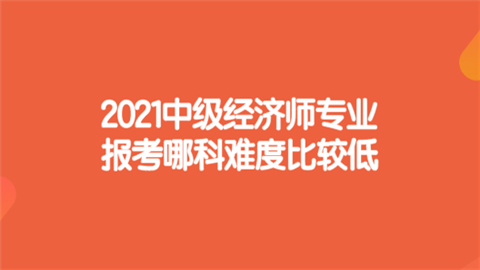 2021中级经济师专业
报考哪科难度比较低